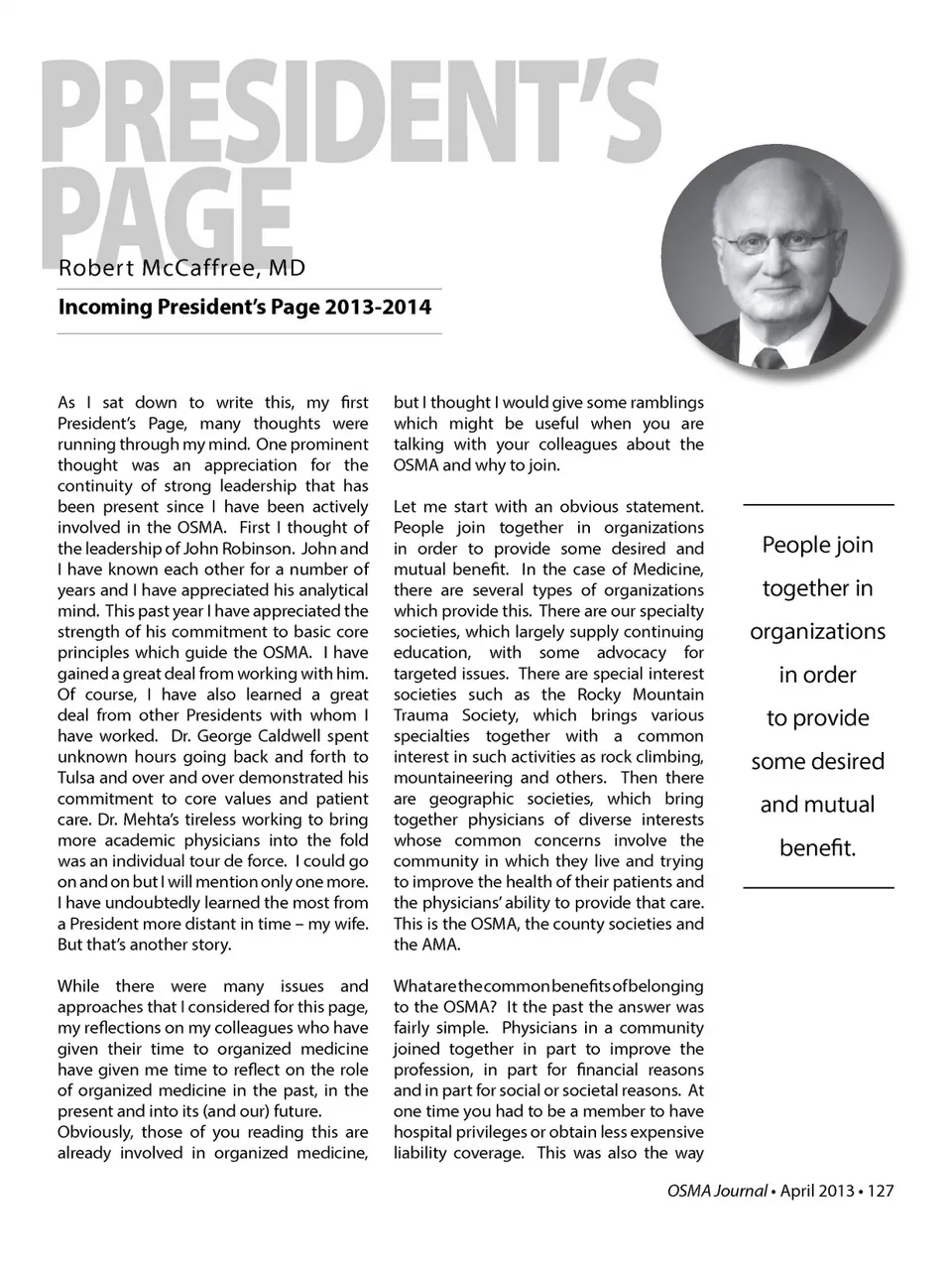 PRESIDENT'S PAGE

Robert McCaffree, MD

Incoming President's Page 2013-2014

As I sat down to write this, my first President's Page, many thoughts were running through my mind. One prominent thought was an appreciation for the continuity of strong leadership that has been present since I have been actively involved in the OSMA. First I thought of the leadership of John Robinson. John and I have known each other for a number of years and I have appreciated his analytical mind. This past year I have appreciated the strength of his commitment to basic core principles which guide the OSMA. I have gained a great deal from working with him. Of course, I have also learned a great deal from other Presidents with whom I have worked. Dr. George Caldwell spent unknown hours going back and forth to Tulsa and over and over demonstrated his commitment to core values and patient care. Dr. Mehta's tireless working to bring more academic physicians into the fold was an individual tour de force. I could go on and on but I will mention only one more. I have undoubtedly learned the most from a President more distant in time – my wife. But that's another story.

While there were many issues and approaches that I considered for this page, my reflections on my colleagues who have given their time to organized medicine have given me time to reflect on the role of organized medicine in the past, in the present and into its (and our) future.
Obviously, those of you reading this are already involved in organized medicine, but I thought I would give some ramblings which might be useful when you are talking with your colleagues about the OSMA and why to join.

Let me start with an obvious statement. People join together in organizations in order to provide some desired and mutual benefit. In the case of Medicine, there are several types of organizations which provide this. There are our specialty societies, which largely supply continuing education, with some advocacy for targeted issues. There are special interest societies such as the Rocky Mountain Trauma Society, which brings various specialties together with a common interest in such activities as rock climbing, mountaineering and others. Then there are geographic societies, which bring together physicians of diverse interests whose common concerns involve the community in which they live and trying to improve the health of their patients and the physicians' ability to provide that care. This is the OSMA, the county societies and the AMA.

What are the common benefits of belonging to the OSMA? It the past the answer was fairly simple. Physicians in a community joined together in part to improve the profession, in part for financial reasons and in part for social or societal reasons. At one time you had to be a member to have hospital privileges or obtain less expensive liability coverage. This was also the way

People join together in organizations in order to provide some desired and mutual benefit.

OSMA Journal • April 2013 • 127